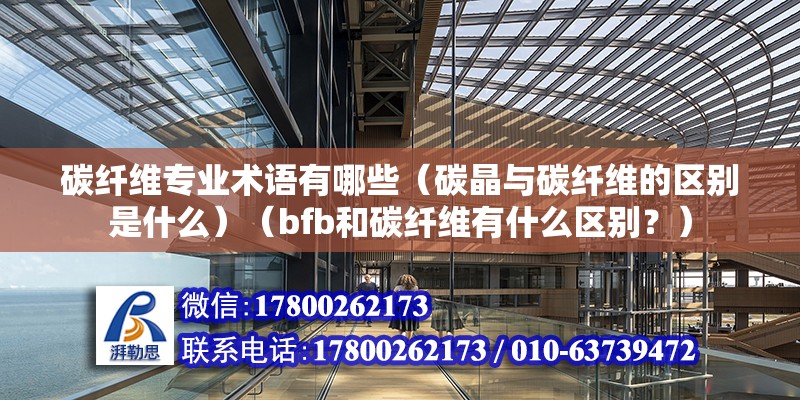 碳纤维专业术语有哪些（碳晶与碳纤维的区别是什么）（bfb和碳纤维有什么区别？）

湃勒思

微信:17800262173

联系电话:17800262173 / 010-63739472